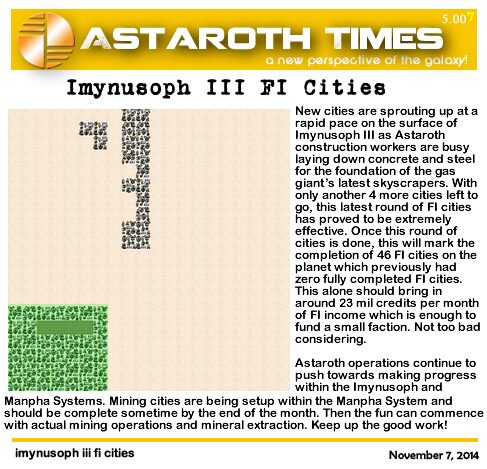 ASTAROTH TIMES

5.007

a new perspective of the galaxy!

Imynusoph III FI Cities

New cities are sprouting up at a rapid pace on the surface of Imynusoph III as Astaroth construction workers are busy laying down concrete and steel for the foundation of the gas giant's latest skyscrapers. With only another 4 more cities left to go, this latest round of FI cities has proved to be extremely effective. Once this round of cities is done, this will mark the completion of 46 FI cities on the planet which previously had zero fully completed FI cities. This alone should bring in around 23 mil credits per month of FI income which is enough to fund a small faction. Not too bad considering.

Astaroth operations continue to push towards making progress within the Imynusoph and Manpha Systems. Mining cities are being setup within the Manpha System and should be complete sometime by the end of the month. Then the fun can commence with actual mining operations and mineral extraction. Keep up the good work!

imynusoph iii fi cities

November 7, 2014